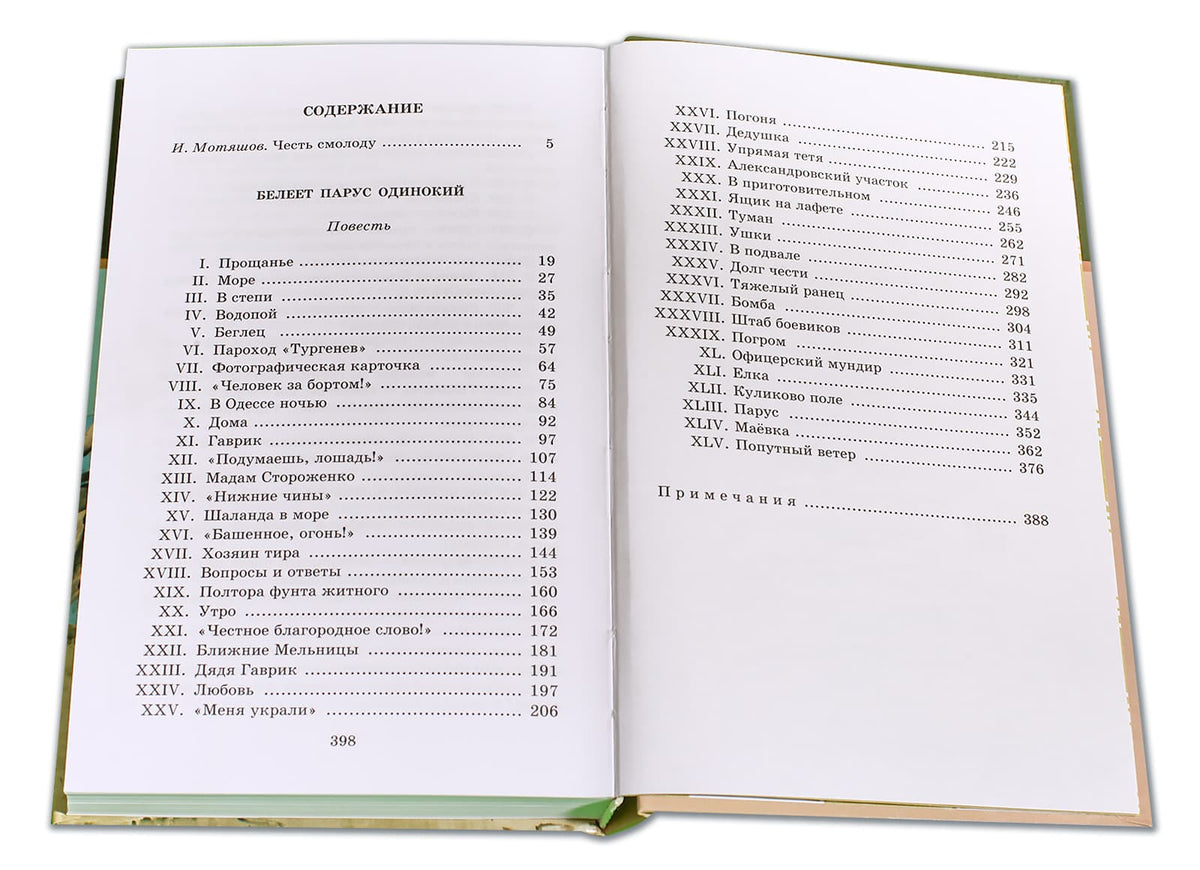 СОДЕРЖАНИЕ

И. Мотяшов. Честь смолоду 5

БЕЛЕЕТ ПАРУС ОДИНОКИЙ

Повесть

I. Прощанье 19
II. Море 27
III. В степи 35
IV. Водопой 42
V. Беглец 49
VI. Пароход «Тургенев» 57
VII. Фотографическая карточка 64
VIII. «Человек за бортом!» 75
IX. В Одессе ночью 84
X. Дома 92
XI. Гаврик 97
XII. «Подумаешь, лошадь!» 107
XIII. Мадам Стороженко 114
XIV. «Нижние чины» 122
XV. Шаланда в море 130
XVI. «Башенное, огонь!» 139
XVII. Хозяин тира 144
XVIII. Вопросы и ответы 153
XIX. Полтора фунта житного 160
XX. Утро 166
XXI. «Честное благородное слово!» 172
XXII. Ближние Мельницы 181
XXIII. Дядя Гаврик 191
XXIV. Любовь 197
XXV. «Меня украли» 206

398

XXVI. Погоня 215
XXVII. Дедушка 222
XXVIII. Упрямая тетя 229
XXIX. Александровский участок 236
XXX. В приготовительном 246
XXXI. Ящик на лафете 255
XXXII. Туман 262
XXXIII. Ушки 271
XXXIV. В подвале 282
XXXV. Долг чести 292
XXXVI. Тяжелый ранец 298
XXXVII. Бомба 304
XXXVIII. Штаб боевиков 311
XXXIX. Погром 321
XL. Офицерский мундир 331
XLI. Елка 335
XLII. Куликово поле 344
XLIII. Парус 352
XLIV. Маёвка 362
XLV. Попутный ветер 376

Примечания 388